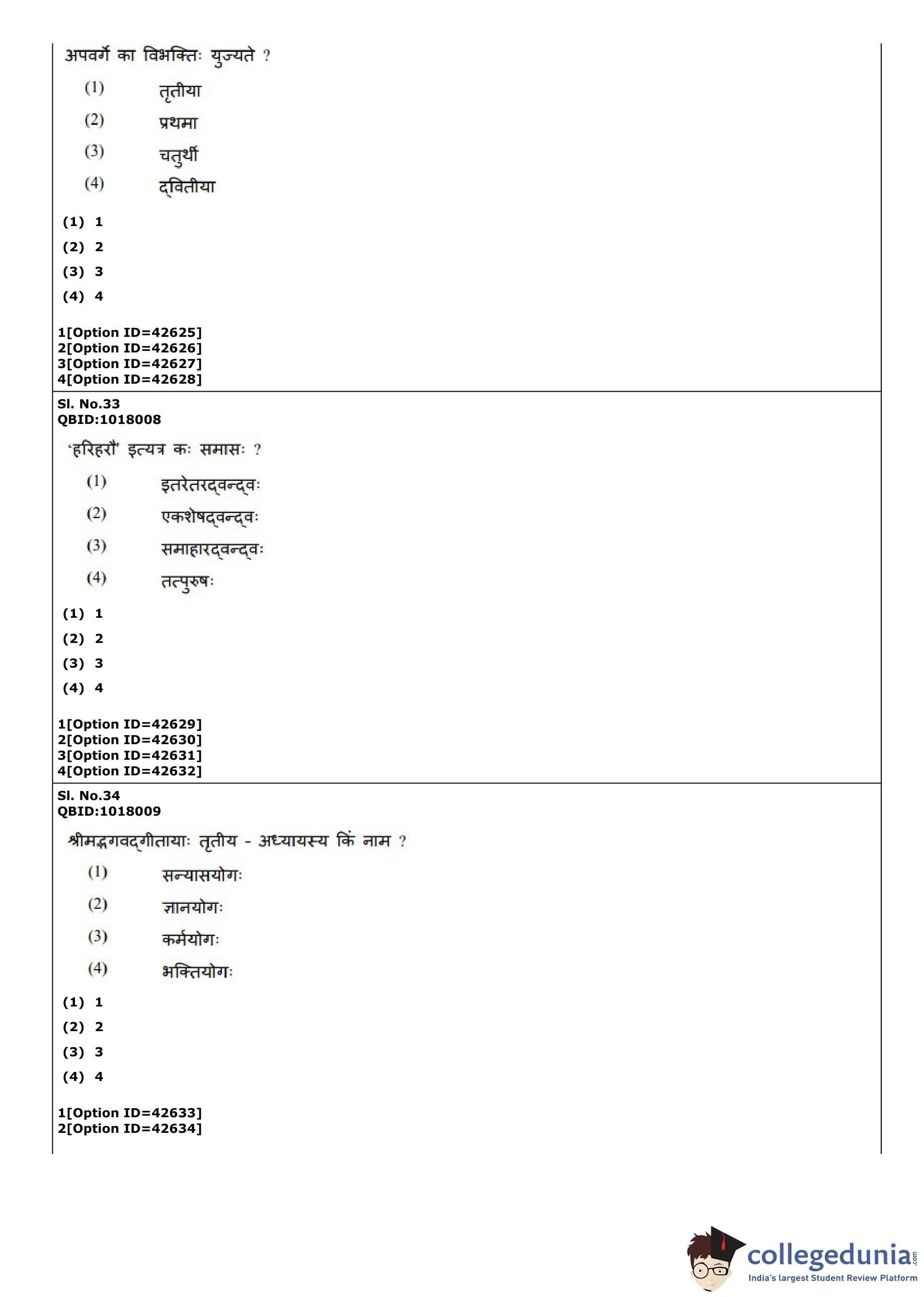 अपवर्गे का विभक्तिः युज्यते ?

(1) तृतीया

(2) प्रथमा

(3) चतुर्थी

(4) द्वितीया

(1) 1

(2) 2

(3) 3

(4) 4

1[Option ID=42625]
2[Option ID=42626]
3[Option ID=42627]
4[Option ID=42628]

Sl. No.33
QBID:1018008

'हरिहरौ' इत्यत्र कः समासः ?

(1) इतरेतरद्वन्द्वः

(2) एकशेषद्वन्द्वः

(3) समाहारद्वन्द्वः

(4) तत्पुरुषः

(1) 1

(2) 2

(3) 3

(4) 4

1[Option ID=42629]
2[Option ID=42630]
3[Option ID=42631]
4[Option ID=42632]

Sl. No.34
QBID:1018009

श्रीमद्भगवद्गीतायाः तृतीय - अध्यायस्य किं नाम ?

(1) सन्यासयोगः

(2) ज्ञानयोगः

(3) कर्मयोगः

(4) भक्तियोगः

(1) 1

(2) 2

(3) 3

(4) 4

1[Option ID=42633]
2[Option ID=42634]

collegedunia.com
India's largest Student Review Platform